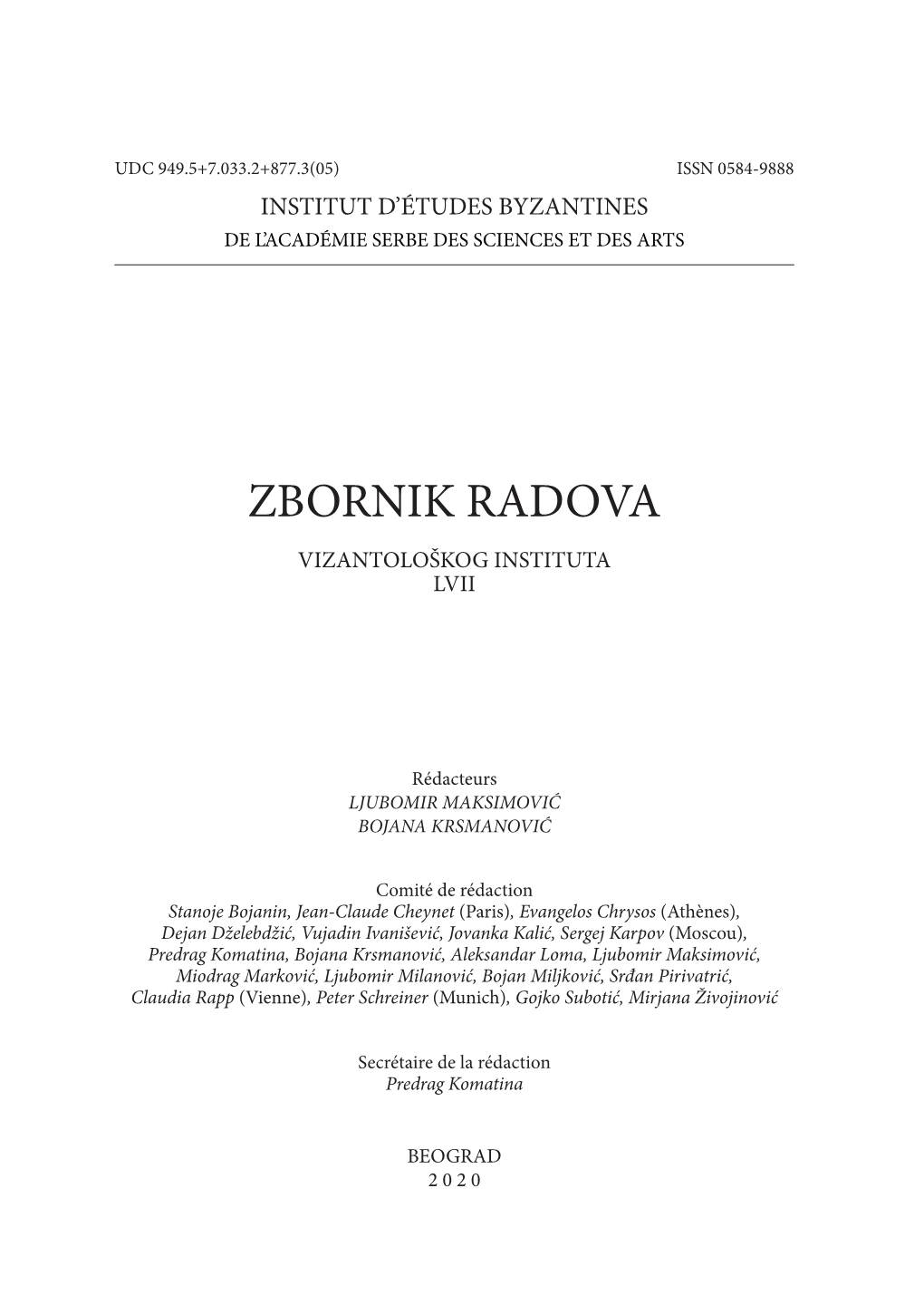 UDC 949.5+7.033.2+877.3(05)

ISSN 0584-9888

INSTITUT D'ÉTUDES BYZANTINES
DE L'ACADÉMIE SERBE DES SCIENCES ET DES ARTS

ZBORNIK RADOVA

VIZANTOLOŠKOG INSTITUTA
LVII

Rédacteurs
LJUBOMIR MAKSIMOVIĆ
BOJANA KRSMANOVIĆ

Comité de rédaction
Stanoje Bojanin, Jean-Claude Cheynet (Paris), Evangelos Chrysos (Athènes), Dejan Dželebdžić, Vujadin Ivanišević, Jovanka Kalić, Sergej Karpov (Moscou), Predrag Komatina, Bojana Krsmanović, Aleksandar Loma, Ljubomir Maksimović, Miodrag Marković, Ljubomir Milanović, Bojan Miljković, Srđan Pirivatrić, Claudia Rapp (Vienne), Peter Schreiner (Munich), Gojko Subotić, Mirjana Živojinović

Secrétaire de la rédaction
Predrag Komatina

BEOGRAD
2020